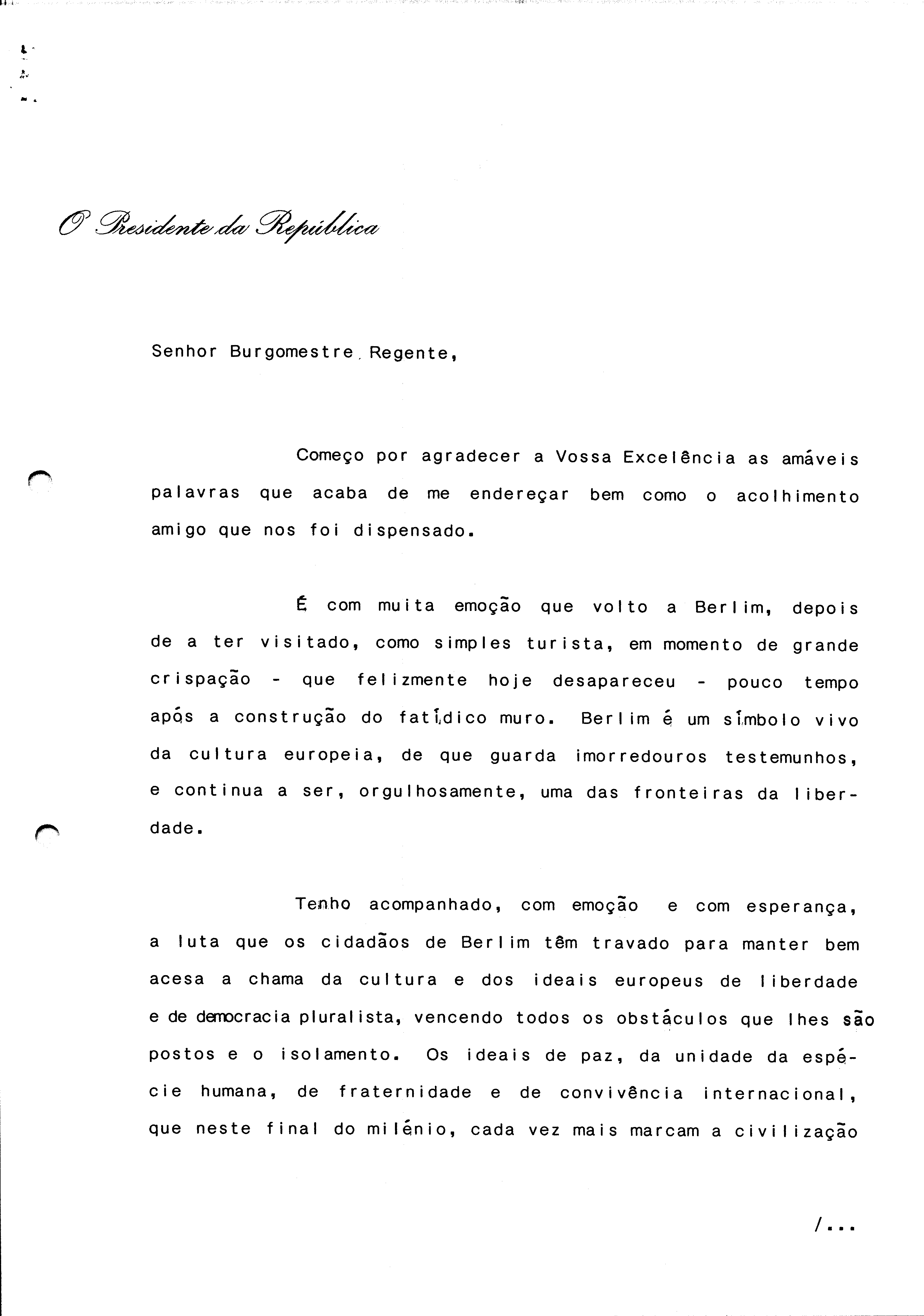 O Presidente da República

Senhor Burgomestre Regente,

Começo por agradecer a Vossa Excelência as amáveis palavras que acaba de me endereçar bem como o acolhimento amigo que nos foi dispensado.

É com muita emoção que volto a Berlim, depois de a ter visitado, como simples turista, em momento de grande crispação - que felizmente hoje desapareceu - pouco tempo após a construção do fatídico muro. Berlim é um símbolo vivo da cultura europeia, de que guarda imorredouros testemunhos, e continua a ser, orgulhosamente, uma das fronteiras da liberdade.

Tenho acompanhado, com emoção e com esperança, a luta que os cidadãos de Berlim têm travado para manter bem acesa a chama da cultura e dos ideais europeus de liberdade e de democracia pluralista, vencendo todos os obstáculos que lhes são postos e o isolamento. Os ideais de paz, da unidade da espécie humana, de fraternidade e de convivência internacional, que neste final do milénio, cada vez mais marcam a civilização

/...